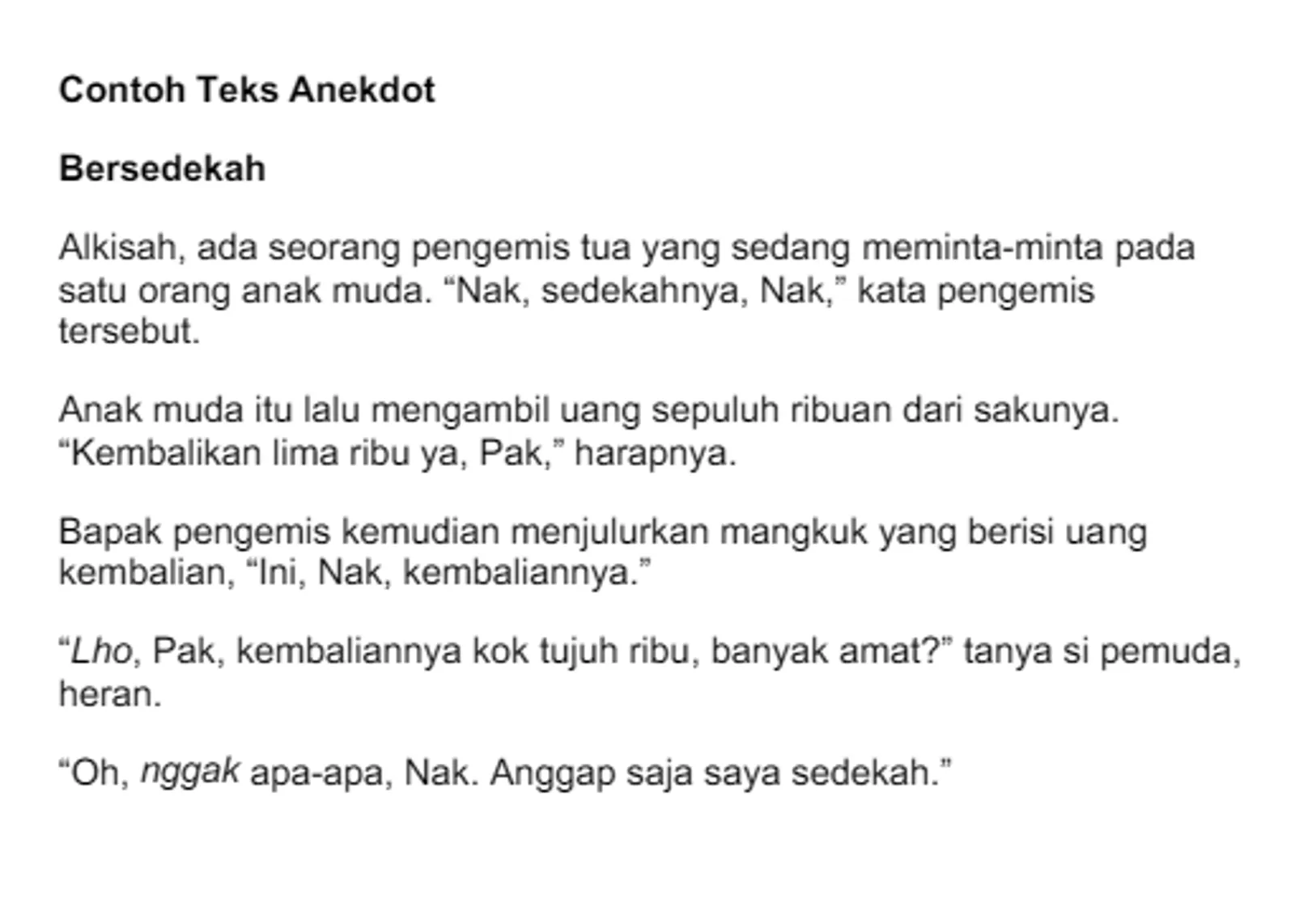 Contoh Teks Anekdot

Bersedekah

Alkisah, ada seorang pengemis tua yang sedang meminta-minta pada satu orang anak muda. “Nak, sedekahnya, Nak,” kata pengemis tersebut.

Anak muda itu lalu mengambil uang sepuluh ribuan dari sakunya. “Kembalikan lima ribu ya, Pak,” harapnya.

Bapak pengemis kemudian menjulurkan mangkuk yang berisi uang kembalian, “Ini, Nak, kembaliannya.”

“Lho, Pak, kembaliannya kok tujuh ribu, banyak amat?” tanya si pemuda, heran.

“Oh, nggak apa-apa, Nak. Anggap saja saya sedekah.”